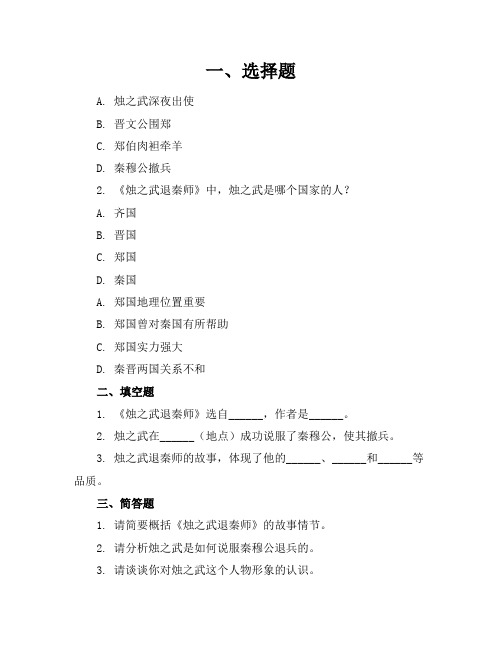 一、选择题

A. 烛之武深夜出使

B. 晋文公围郑

C. 郑伯肉袒牵羊

D. 秦穆公撤兵

2. 《烛之武退秦师》中，烛之武是哪个国家的人？

A. 齐国

B. 晋国

C. 郑国

D. 秦国

A. 郑国地理位置重要

B. 郑国曾对秦国有所帮助

C. 郑国实力强大

D. 秦晋两国关系不和

二、填空题

1. 《烛之武退秦师》选自______，作者是______。

2. 烛之武在______（地点）成功说服了秦穆公，使其撤兵。

3. 烛之武退秦师的故事，体现了他的______、______和______等品质。

三、简答题

1. 请简要概括《烛之武退秦师》的故事情节。

2. 请分析烛之武是如何说服秦穆公退兵的。

3. 请谈谈你对烛之武这个人物形象的认识。